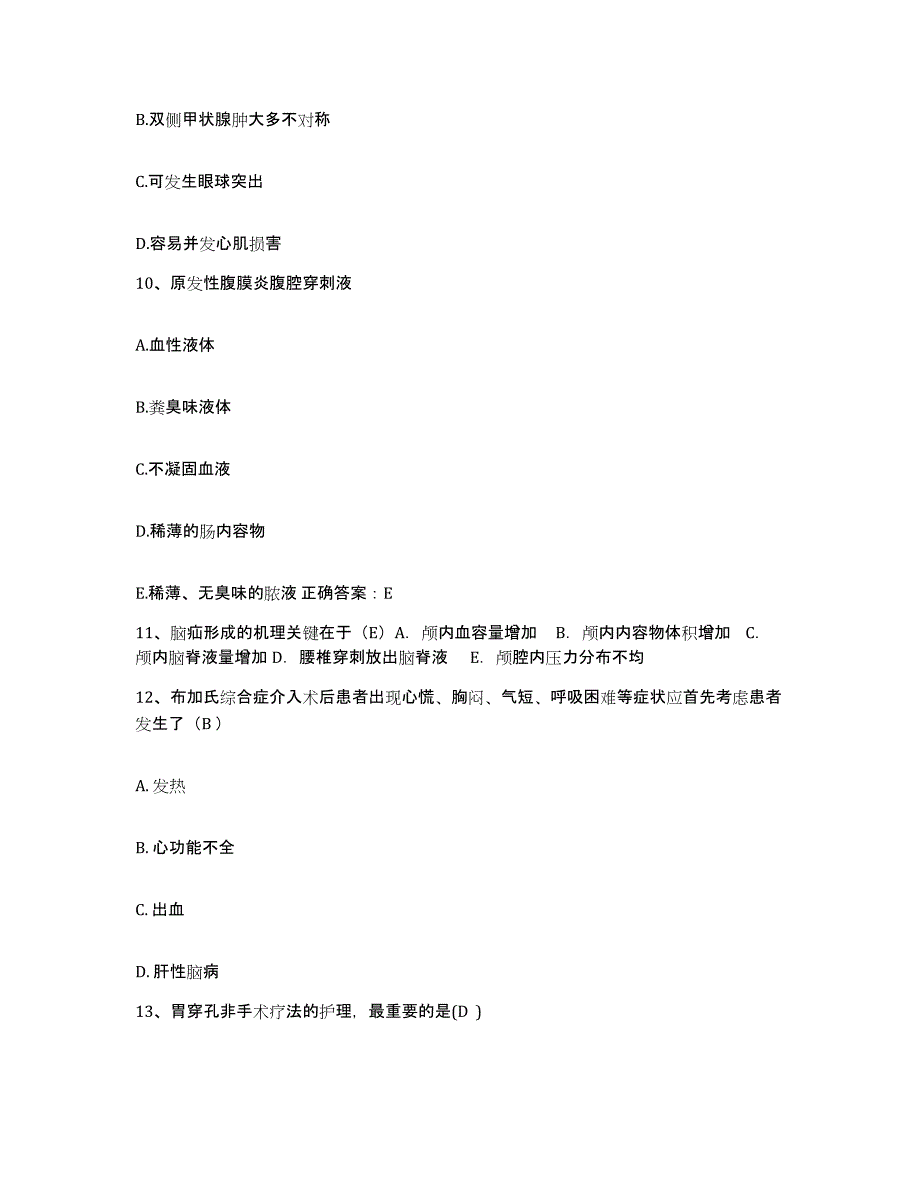 B.双侧甲状腺肿大多不对称

C.可发生眼球突出

D.容易并发心肌损害

10、原发性腹膜炎腹腔穿刺液

A.血性液体

B.粪臭味液体

C.不凝固血液

D.稀薄的肠内容物

E.稀薄、无臭味的脓液 正确答案：E

11、脑疝形成的机理关键在于（E）A. 颅内血容量增加　B. 颅内内容物体积增加　C. 颅内脑脊液量增加 D. 腰椎穿刺放出脑脊液　E. 颅腔内压力分布不均

12、布加氏综合症介入术后患者出现心慌、胸闷、气短、呼吸困难等症状应首先考虑患者发生了（B）

A. 发热

B. 心功能不全

C. 出血

D. 肝性脑病

13、胃穿孔非手术疗法的护理，最重要的是(D )